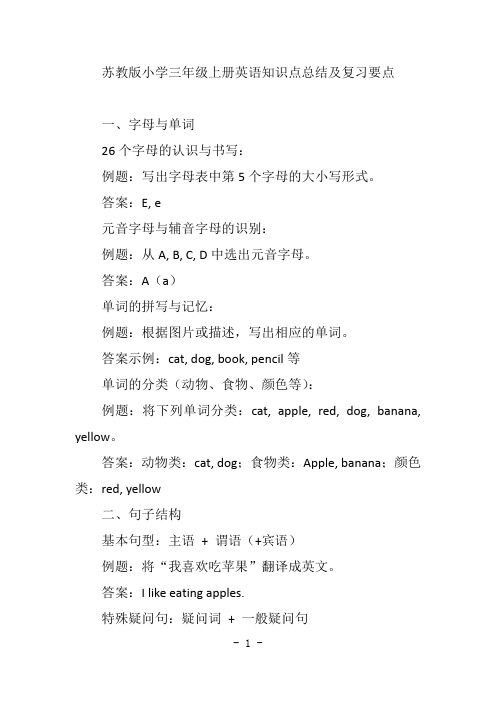 苏教版小学三年级上册英语知识点总结及复习要点

一、字母与单词

26 个字母的认识与书写：

例题：写出字母表中第 5 个字母的大小写形式。

答案：E, e

元音字母与辅音字母的识别：

例题：从 A, B, C, D 中选出元音字母。

答案：A（a）

单词的拼写与记忆：

例题：根据图片或描述，写出相应的单词。

答案示例：cat, dog, book, pencil 等

单词的分类（动物、食物、颜色等）：

例题：将下列单词分类：cat, apple, red, dog, banana, yellow。

答案：动物类：cat, dog；食物类：Apple, banana；颜色类：red, yellow

二、句子结构

基本句型：主语 + 谓语（+宾语）

例题：将“我喜欢吃苹果”翻译成英文。

答案：I like eating apples.

特殊疑问句：疑问词 + 一般疑问句

- 1 -